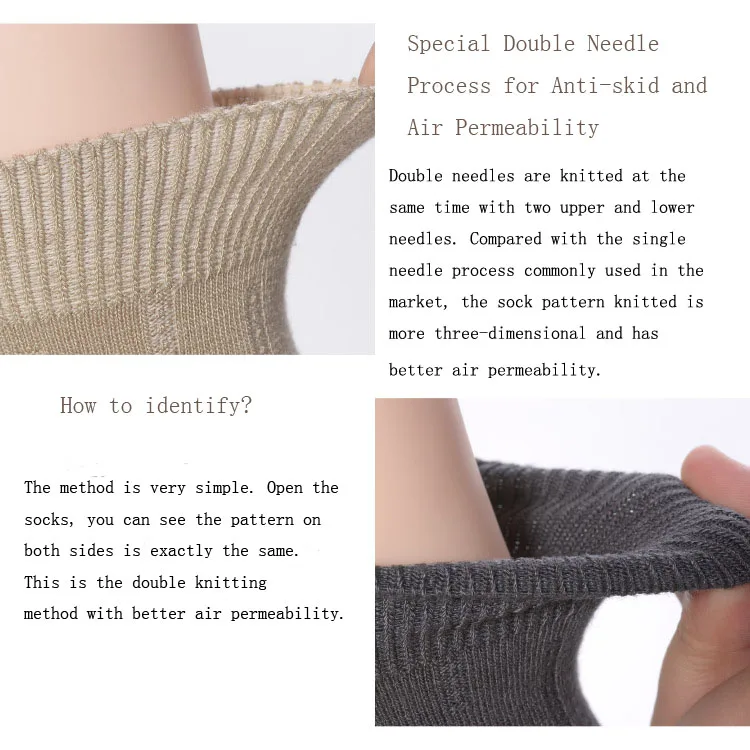 Special Double Needle Process for Anti-skid and Air Permeability

Double needles are knitted at the same time with two upper and lower needles. Compared with the single needle process commonly used in the market, the sock pattern knitted is more three-dimensional and has better air permeability.

How to identify?

The method is very simple. Open the socks, you can see the pattern on both sides is exactly the same. This is the double knitting method with better air permeability.